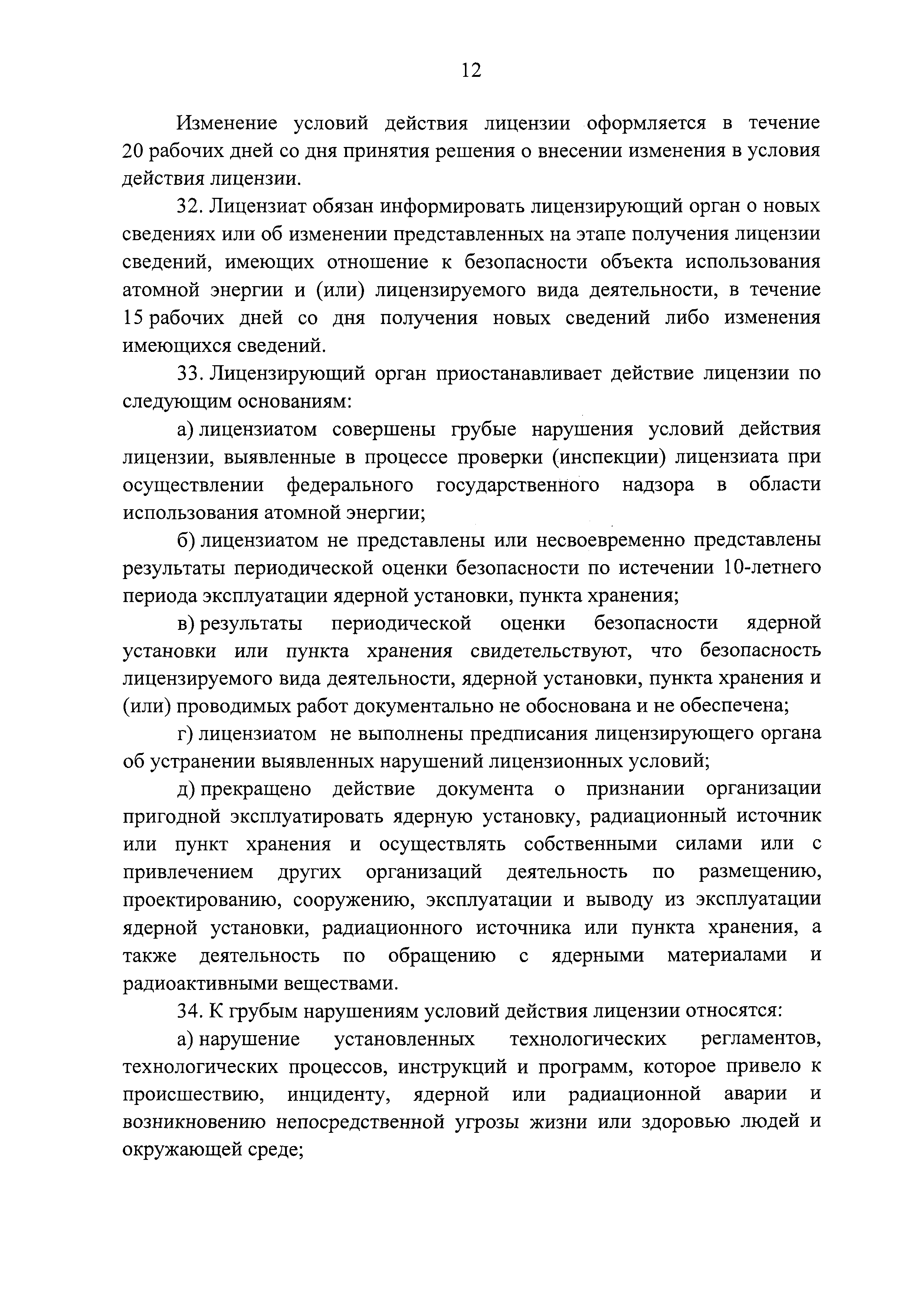 12

Изменение условий действия лицензии оформляется в течение 20 рабочих дней со дня принятия решения о внесении изменения в условия действия лицензии.

32. Лицензиат обязан информировать лицензирующий орган о новых сведениях или об изменении представленных на этапе получения лицензии сведений, имеющих отношение к безопасности объекта использования атомной энергии и (или) лицензируемого вида деятельности, в течение 15 рабочих дней со дня получения новых сведений либо изменения имеющихся сведений.

33. Лицензирующий орган приостанавливает действие лицензии по следующим основаниям:

а) лицензиатом совершены грубые нарушения условий действия лицензии, выявленные в процессе проверки (инспекции) лицензиата при осуществлении федерального государственного надзора в области использования атомной энергии;

б) лицензиатом не представлены или несвоевременно представлены результаты периодической оценки безопасности по истечении 10-летнего периода эксплуатации ядерной установки, пункта хранения;

в) результаты периодической оценки безопасности ядерной установки или пункта хранения свидетельствуют, что безопасность лицензируемого вида деятельности, ядерной установки, пункта хранения и (или) проводимых работ документально не обоснована и не обеспечена;

г) лицензиатом не выполнены предписания лицензирующего органа об устранении выявленных нарушений лицензионных условий;

д) прекращено действие документа о признании организации пригодной эксплуатировать ядерную установку, радиационный источник или пункт хранения и осуществлять собственными силами или с привлечением других организаций деятельность по размещению, проектированию, сооружению, эксплуатации и выводу из эксплуатации ядерной установки, радиационного источника или пункта хранения, а также деятельность по обращению с ядерными материалами и радиоактивными веществами.

34. К грубым нарушениям условий действия лицензии относятся:

а) нарушение установленных технологических регламентов, технологических процессов, инструкций и программ, которое привело к происшествию, инциденту, ядерной или радиационной аварии и возникновению непосредственной угрозы жизни или здоровью людей и окружающей среде;